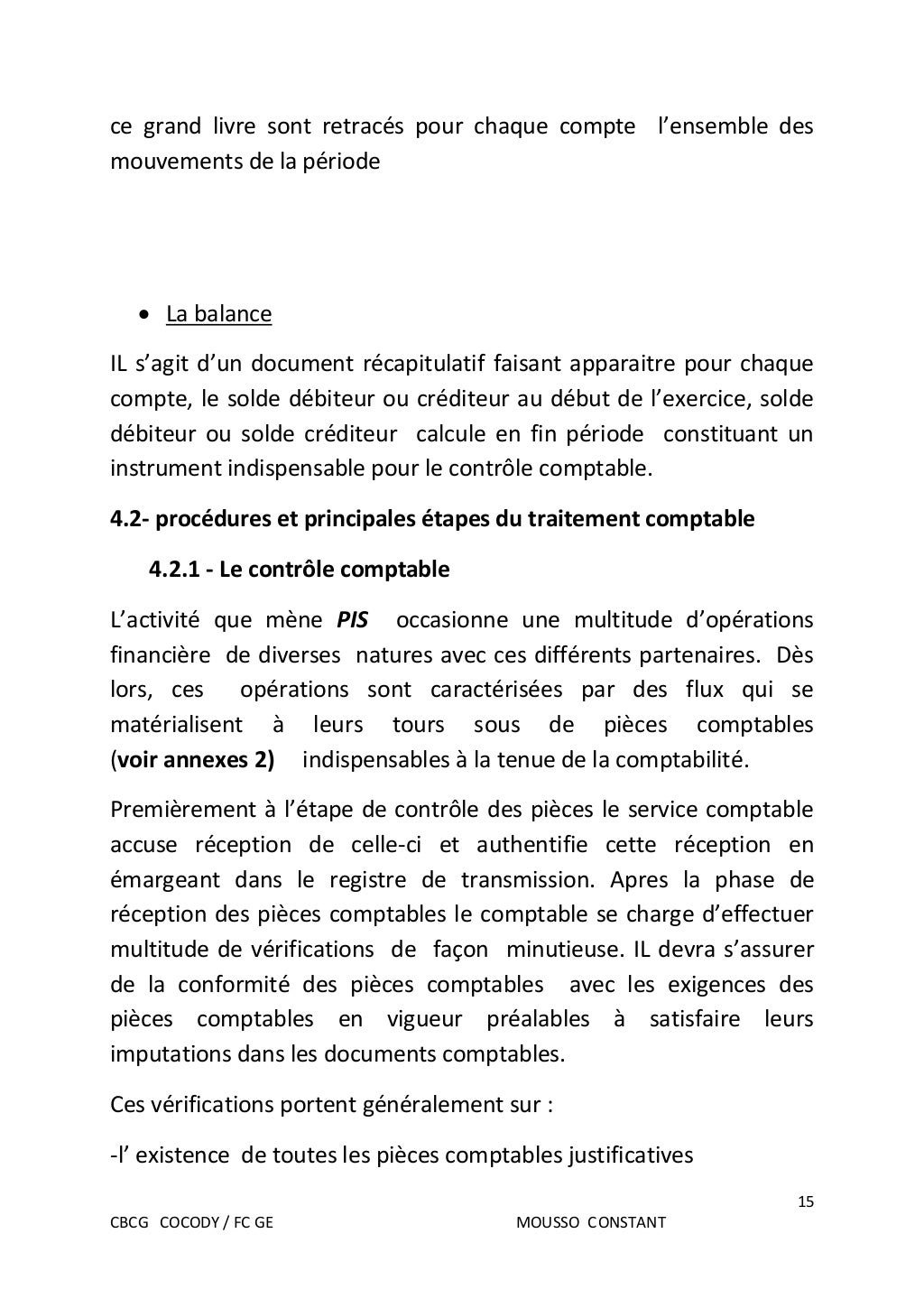 ce grand livre sont retracés pour chaque compte l'ensemble des mouvements de la période

• La balance

IL s'agit d'un document récapitulatif faisant apparaitre pour chaque compte, le solde débiteur ou créditeur au début de l'exercice, solde débiteur ou solde créditeur calcule en fin période constituant un instrument indispensable pour le contrôle comptable.

4.2- procédures et principales étapes du traitement comptable

4.2.1 - Le contrôle comptable

L'activité que mène PIS occasionne une multitude d'opérations financière de diverses natures avec ces différents partenaires. Dès lors, ces opérations sont caractérisées par des flux qui se matérialisent à leurs tours sous de pièces comptables (voir annexes 2) indispensables à la tenue de la comptabilité.

Premièrement à l'étape de contrôle des pièces le service comptable accuse réception de celle-ci et authentifie cette réception en émargeant dans le registre de transmission. Apres la phase de réception des pièces comptables le comptable se charge d'effectuer multitude de vérifications de façon minutieuse. IL devra s'assurer de la conformité des pièces comptables avec les exigences des pièces comptables en vigueur préalables à satisfaire leurs imputations dans les documents comptables.

Ces vérifications portent généralement sur :

-l' existence de toutes les pièces comptables justificatives

15

CBCG COCODY / FC GE MOUSSO CONSTANT